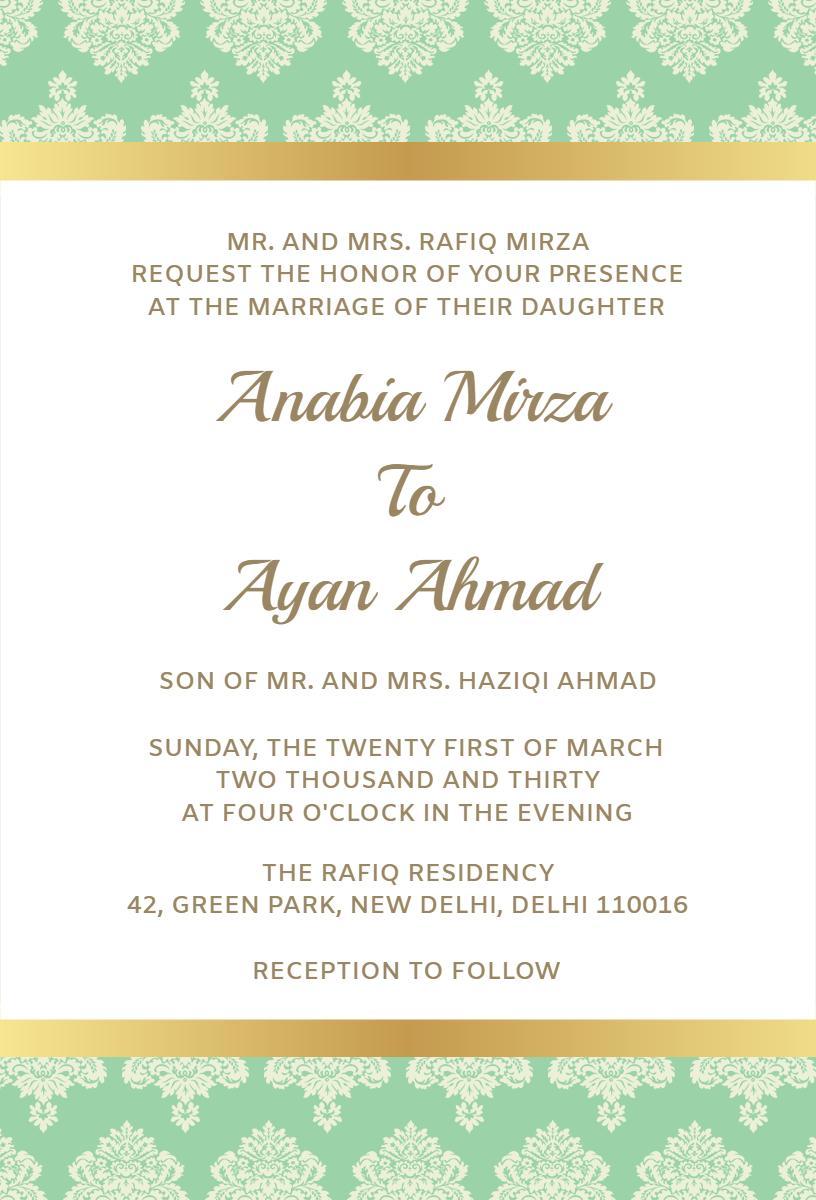 MR. AND MRS. RAFIQ MIRZA
REQUEST THE HONOR OF YOUR PRESENCE
AT THE MARRIAGE OF THEIR DAUGHTER

Anabia Mirza
To
Ayan Ahmad

SON OF MR. AND MRS. HAZIQI AHMAD

SUNDAY, THE TWENTY FIRST OF MARCH
TWO THOUSAND AND THIRTY
AT FOUR O'CLOCK IN THE EVENING

THE RAFIQ RESIDENCY
42, GREEN PARK, NEW DELHI, DELHI 110016

RECEPTION TO FOLLOW